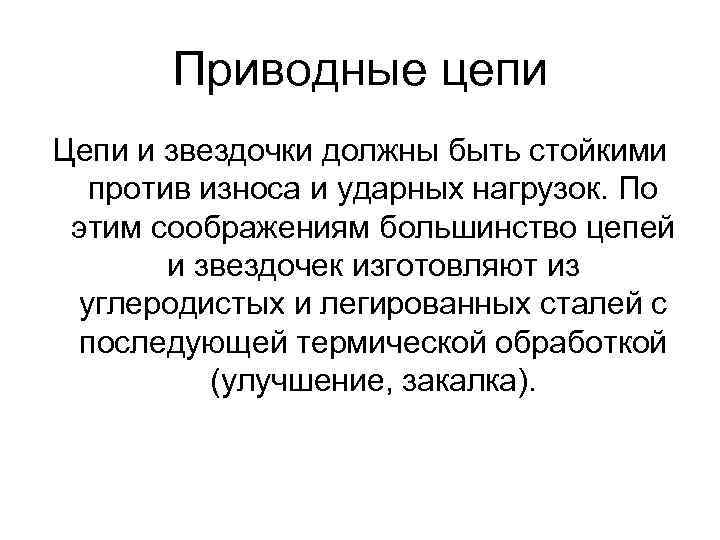 Приводные цепи

Цепи и звездочки должны быть стойкими против износа и ударных нагрузок. По этим соображениям большинство цепей и звездочек изготовляют из углеродистых и легированных сталей с последующей термической обработкой (улучшение, закалка).